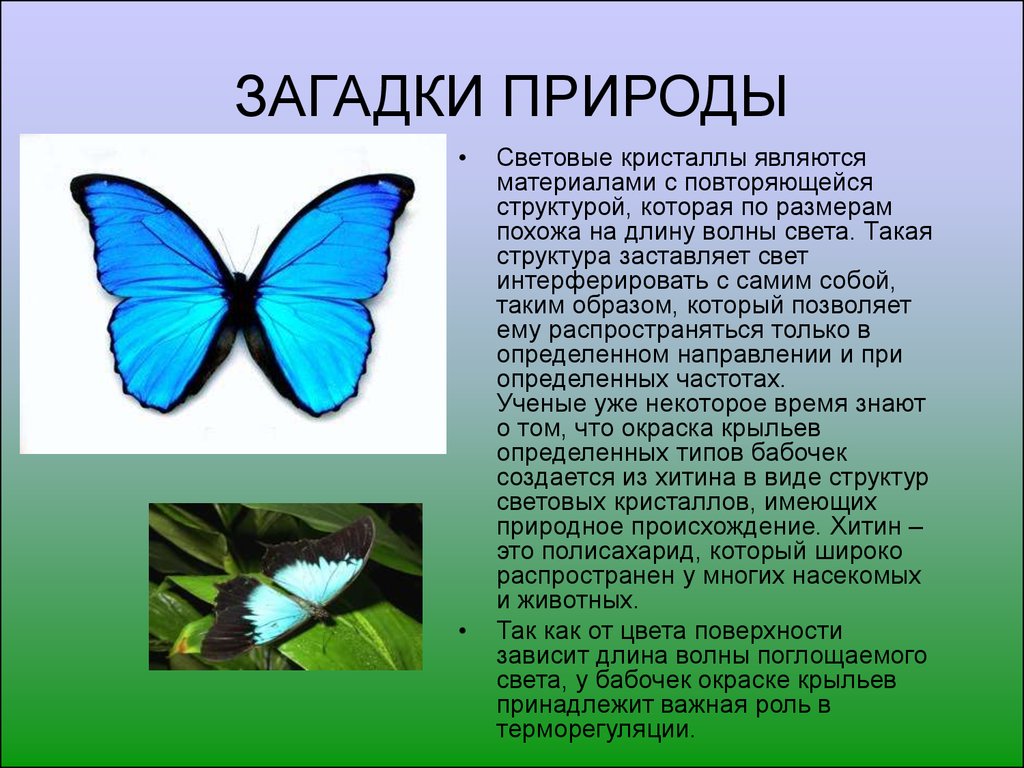 ЗАГАДКИ ПРИРОДЫ

• Световые кристаллы являются материалами с повторяющейся структурой, которая по размерам похожа на длину волны света. Такая структура заставляет свет интерферировать с самим собой, таким образом, который позволяет ему распространяться только в определенном направлении и при определенных частотах.
Ученые уже некоторое время знают о том, что окраска крыльев определенных типов бабочек создается из хитина в виде структур световых кристаллов, имеющих природное происхождение. Хитин – это полисахарид, который широко распространен у многих насекомых и животных.

• Так как от цвета поверхности зависит длина волны поглощаемого света, у бабочек окраске крыльев принадлежит важная роль в терморегуляции.